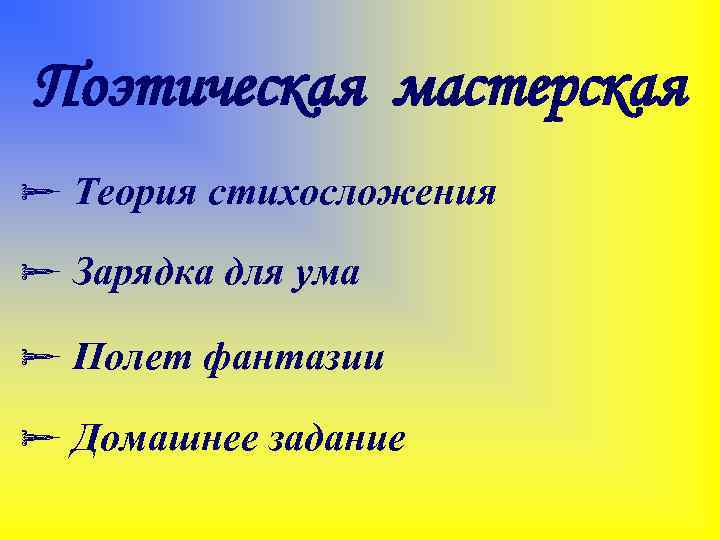 Поэтическая мастерская

Теория стихосложения

Зарядка для ума

Полет фантазии

Домашнее задание